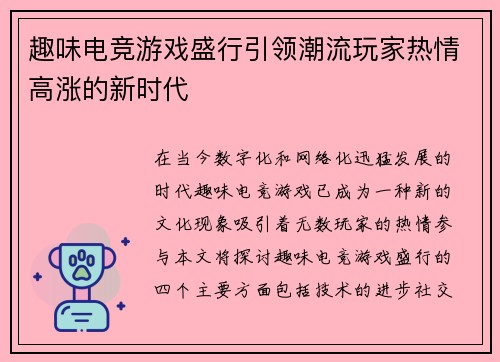 趣味电竞游戏盛行引领潮流玩家热情高涨的新时代

在当今数字化和网络化迅猛发展的时代趣味电竞游戏已成为一种新的文化现象吸引着无数玩家的热情参与本文将探讨趣味电竞游戏盛行的四个主要方面包括技术的进步社交